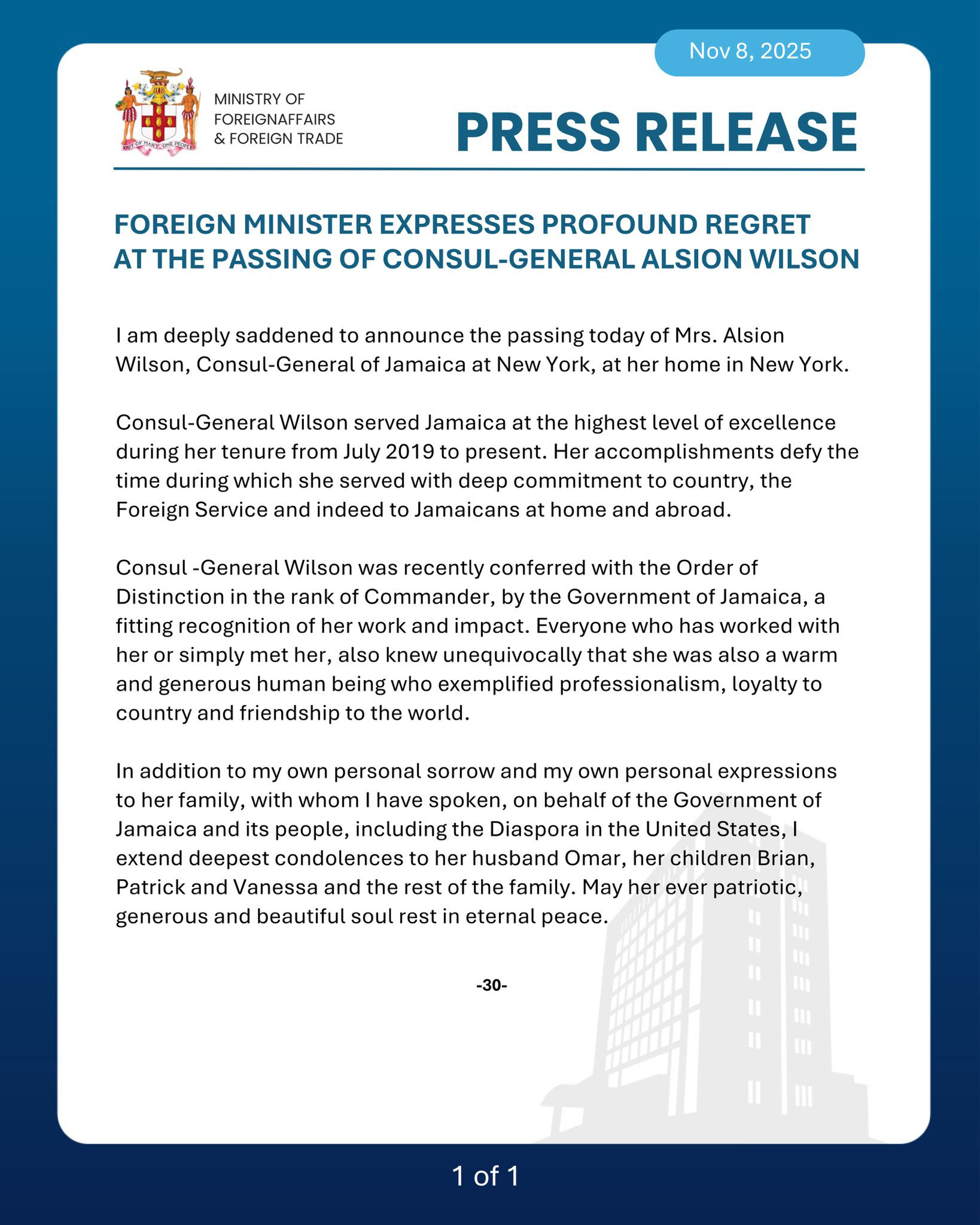 Nov 8, 2025

OUT OF MANY, ONE PEOPLE

MINISTRY OF FOREIGNAFFAIRS & FOREIGN TRADE

PRESS RELEASE

FOREIGN MINISTER EXPRESSES PROFOUND REGRET AT THE PASSING OF CONSUL-GENERAL ALSION WILSON

I am deeply saddened to announce the passing today of Mrs. Alsion Wilson, Consul-General of Jamaica at New York, at her home in New York.

Consul-General Wilson served Jamaica at the highest level of excellence during her tenure from July 2019 to present. Her accomplishments defy the time during which she served with deep commitment to country, the Foreign Service and indeed to Jamaicans at home and abroad.

Consul -General Wilson was recently conferred with the Order of Distinction in the rank of Commander, by the Government of Jamaica, a fitting recognition of her work and impact. Everyone who has worked with her or simply met her, also knew unequivocally that she was also a warm and generous human being who exemplified professionalism, loyalty to country and friendship to the world.

In addition to my own personal sorrow and my own personal expressions to her family, with whom I have spoken, on behalf of the Government of Jamaica and its people, including the Diaspora in the United States, I extend deepest condolences to her husband Omar, her children Brian, Patrick and Vanessa and the rest of the family. May her ever patriotic, generous and beautiful soul rest in eternal peace.

-30-

1 of 1